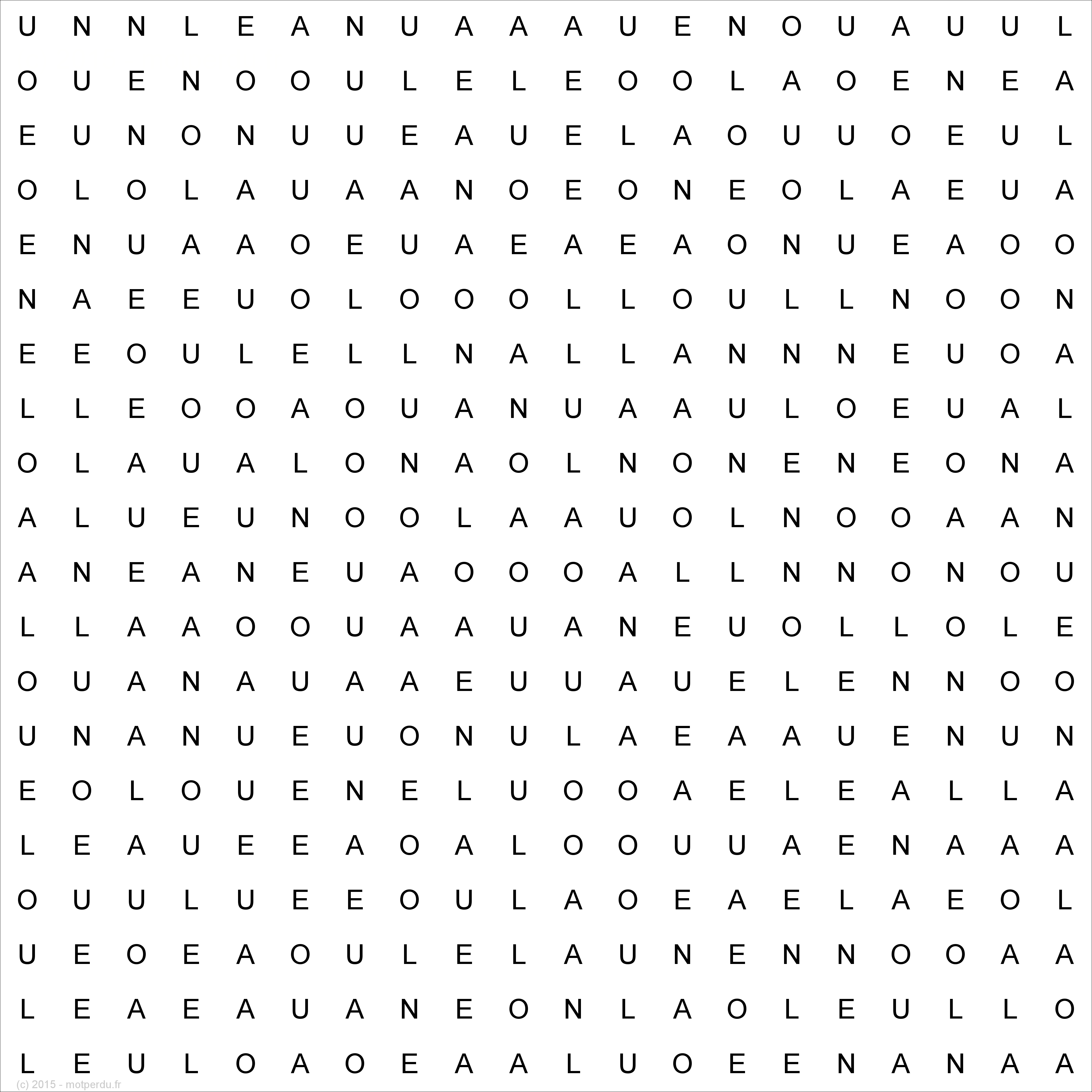 U N N L E A N U A A A U E N O U A U U L

O U E N O O U L E L E O O L A O E N E A

E U N O N U U E A U E L A O U U O E U L

O L O L A U A A N O E O N E O L A E U A

E N U A A O E U A E A E A O N U E A O O

N A E E U O L O O O L L O U L L N O O N

E E O U L E L L N A L L A N N N E U O A

L L E O O A O U A N U A A U L O E U A L

O L A U A L O N A O L N O N E N E O N A

A L U E U N O O L A A U O L N O O A A N

A N E A N E U A O O O A L L N N O N O U

L L A A O O U A A U A N E U O L L O L E

O U A N A U A A E U U A U E L E N N O O

U N A N U E U O N U L A E A A U E N U N

E O L O U E N E L U O O A E L E A L L A

L E A U E E A O A L O O U U A E N A A A

O U U L U E E O U L A O E A E L A E O L

U E O E A O U L E L A U N E N N O O A A

L E A E A U A N E O N L A O L E U L L O

L E U L O A O E A A L U O E E N A N A A

(c) 2015 - motperdu.fr